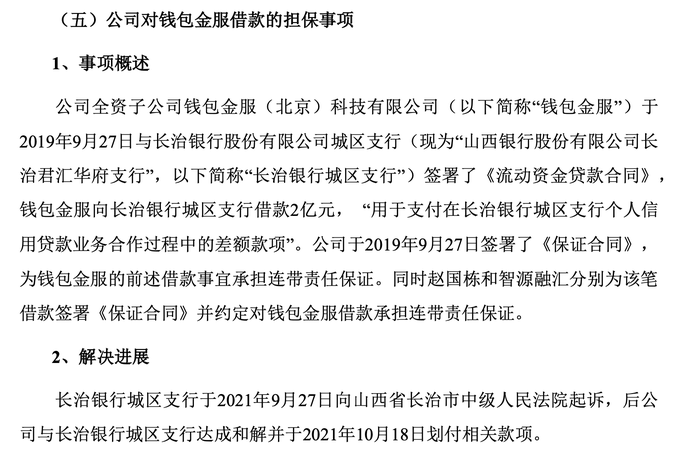 （五）公司对钱包金服借款的担保事项

1、事项概述

公司全资子公司钱包金服（北京）科技有限公司（以下简称“钱包金服”）于2019年9月27日与长治银行股份有限公司城区支行（现为“山西银行股份有限公司长治君汇华府支行”，以下简称“长治银行城区支行”）签署了《流动资金贷款合同》，钱包金服向长治银行城区支行借款2亿元，“用于支付在长治银行城区支行个人信用贷款业务合作过程中的差额款项”。公司于2019年9月27日签署了《保证合同》，为钱包金服的前述借款事宜承担连带责任保证。同时赵国栋和智源融汇分别为该笔借款签署《保证合同》并约定对钱包金服借款承担连带责任保证。

2、解决进展

长治银行城区支行于2021年9月27日向山西省长治市中级人民法院起诉，后公司与长治银行城区支行达成和解并于2021年10月18日划付相关款项。